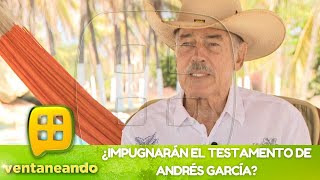 ventaneando

¿IMPUGNARÁN EL TESTAMENTO DE ANDRÉS GARCÍA?